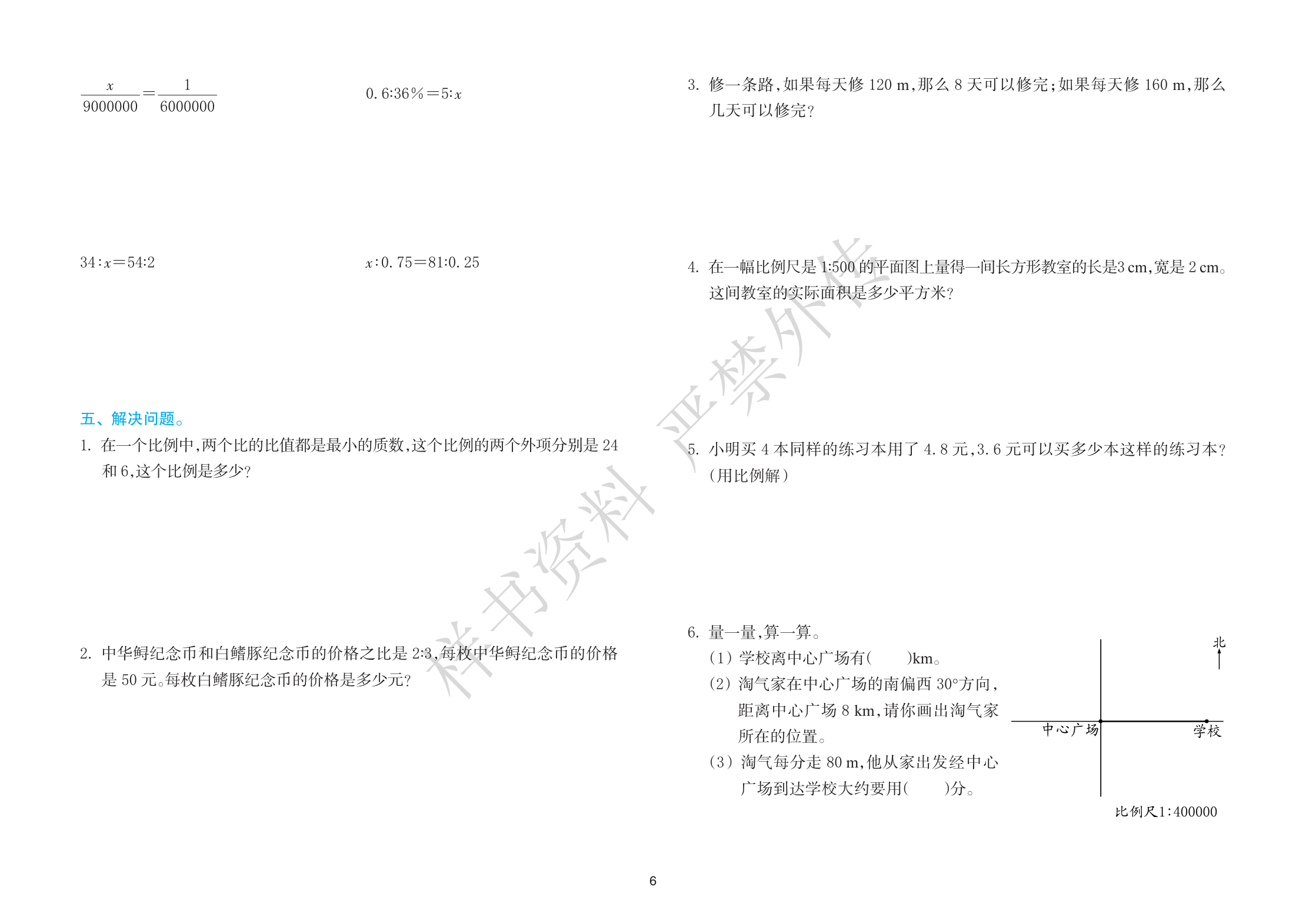 $\frac{x}{9000000}=\frac{1}{6000000}$

$0.6:36\%=5:x$

$34:x=54:2$

$x:0.75=81:0.25$

五、解决问题。

1. 在一个比例中,两个比的比值都是最小的质数,这个比例的两个外项分别是24和6,这个比例是多少?

2. 中华鲟纪念币和白鳍豚纪念币的价格之比是2:3,每枚中华鲟纪念币的价格是50元。每枚白鳍豚纪念币的价格是多少元?

3. 修一条路,如果每天修120 m,那么8天可以修完;如果每天修160 m,那么几天可以修完?

4. 在一幅比例尺是1:500的平面图上量得一间长方形教室的长是3 cm,宽是2 cm。这间教室的实际面积是多少平方米?

5. 小明买4本同样的练习本用了4.8元,3.6元可以买多少本这样的练习本?(用比例解)

6. 量一量,算一算。
(1)学校离中心广场有(    )km。
(2)淘气家在中心广场的南偏西30°方向,距离中心广场8 km,请你画出淘气家所在的位置。
(3)淘气每分走80 m,他从家出发经中心广场到达学校大约要用(    )分。

北
中心广场
学校
比例尺1:400000

6

样书资料 严禁外传